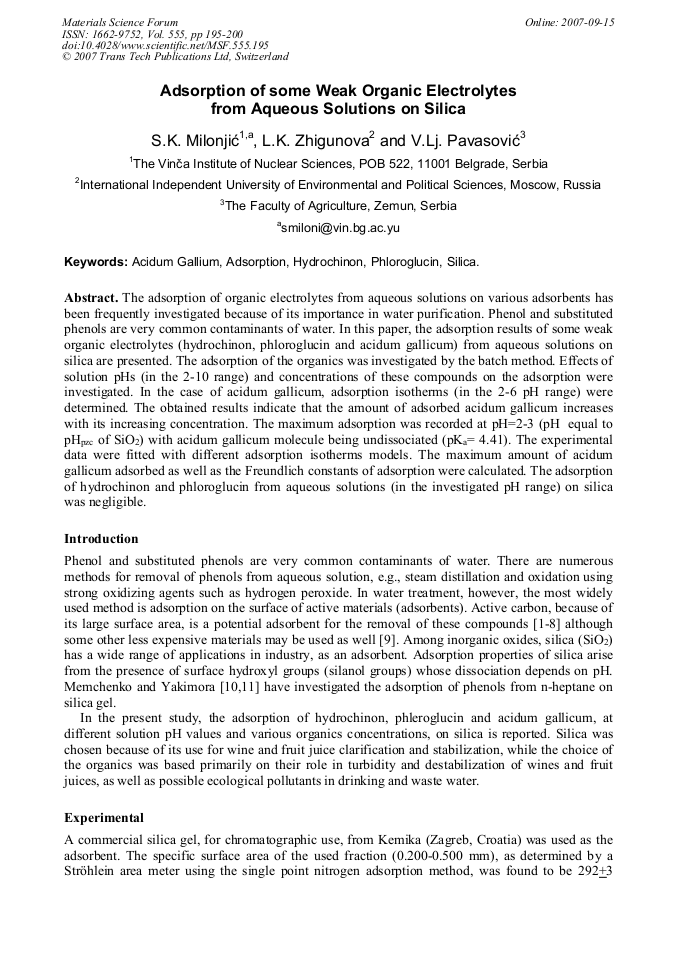 Materials Science Forum
ISSN: 1662-9752, Vol. 555, pp 195-200
doi:10.4028/www.scientific.net/MSF.555.195
© 2007 Trans Tech Publications Ltd, Switzerland

Online: 2007-09-15

Adsorption of some Weak Organic Electrolytes from Aqueous Solutions on Silica

S.K. Milonjić$^{1,a}$, L.K. Zhigunova$^{2}$ and V.Lj. Pavasović$^{3}$

$^{1}$The Vinča Institute of Nuclear Sciences, POB 522, 11001 Belgrade, Serbia

$^{2}$International Independent University of Environmental and Political Sciences, Moscow, Russia

$^{3}$The Faculty of Agriculture, Zemun, Serbia

$^{a}$smiloni@vin.bg.ac.yu

Keywords: Acidum Gallium, Adsorption, Hydrochinon, Phloroglucin, Silica.

Abstract. The adsorption of organic electrolytes from aqueous solutions on various adsorbents has been frequently investigated because of its importance in water purification. Phenol and substituted phenols are very common contaminants of water. In this paper, the adsorption results of some weak organic electrolytes (hydrochinon, phloroglucin and acidum gallicum) from aqueous solutions on silica are presented. The adsorption of the organics was investigated by the batch method. Effects of solution pHs (in the 2-10 range) and concentrations of these compounds on the adsorption were investigated. In the case of acidum gallicum, adsorption isotherms (in the 2-6 pH range) were determined. The obtained results indicate that the amount of adsorbed acidum gallicum increases with its increasing concentration. The maximum adsorption was recorded at pH=2-3 (pH equal to $pH_{pzc}$ of $SiO_2$) with acidum gallicum molecule being undissociated ($pK_a$= 4.41). The experimental data were fitted with different adsorption isotherms models. The maximum amount of acidum gallicum adsorbed as well as the Freundlich constants of adsorption were calculated. The adsorption of hydrochinon and phloroglucin from aqueous solutions (in the investigated pH range) on silica was negligible.

Introduction

Phenol and substituted phenols are very common contaminants of water. There are numerous methods for removal of phenols from aqueous solution, e.g., steam distillation and oxidation using strong oxidizing agents such as hydrogen peroxide. In water treatment, however, the most widely used method is adsorption on the surface of active materials (adsorbents). Active carbon, because of its large surface area, is a potential adsorbent for the removal of these compounds [1-8] although some other less expensive materials may be used as well [9]. Among inorganic oxides, silica ($SiO_2$) has a wide range of applications in industry, as an adsorbent. Adsorption properties of silica arise from the presence of surface hydroxyl groups (silanol groups) whose dissociation depends on pH. Memchenko and Yakimora [10,11] have investigated the adsorption of phenols from n-heptane on silica gel.

In the present study, the adsorption of hydrochinon, phleroglucin and acidum gallicum, at different solution pH values and various organics concentrations, on silica is reported. Silica was chosen because of its use for wine and fruit juice clarification and stabilization, while the choice of the organics was based primarily on their role in turbidity and destabilization of wines and fruit juices, as well as possible ecological pollutants in drinking and waste water.

Experimental

A commercial silica gel, for chromatographic use, from Kemika (Zagreb, Croatia) was used as the adsorbent. The specific surface area of the used fraction (0.200-0.500 mm), as determined by a Ströhlein area meter using the single point nitrogen adsorption method, was found to be 292$\pm$3